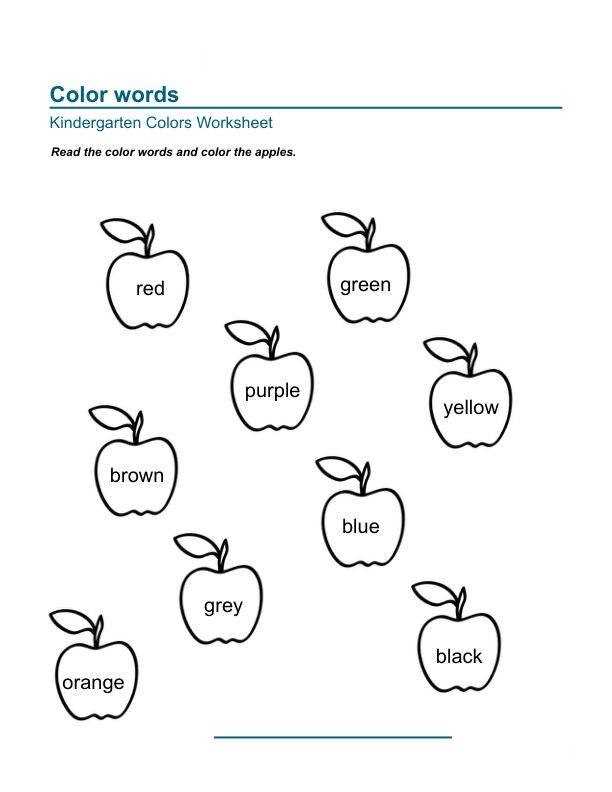 Color words

Kindergarten Colors Worksheet

Read the color words and color the apples.

red

green

purple

yellow

brown

blue

grey

black

orange